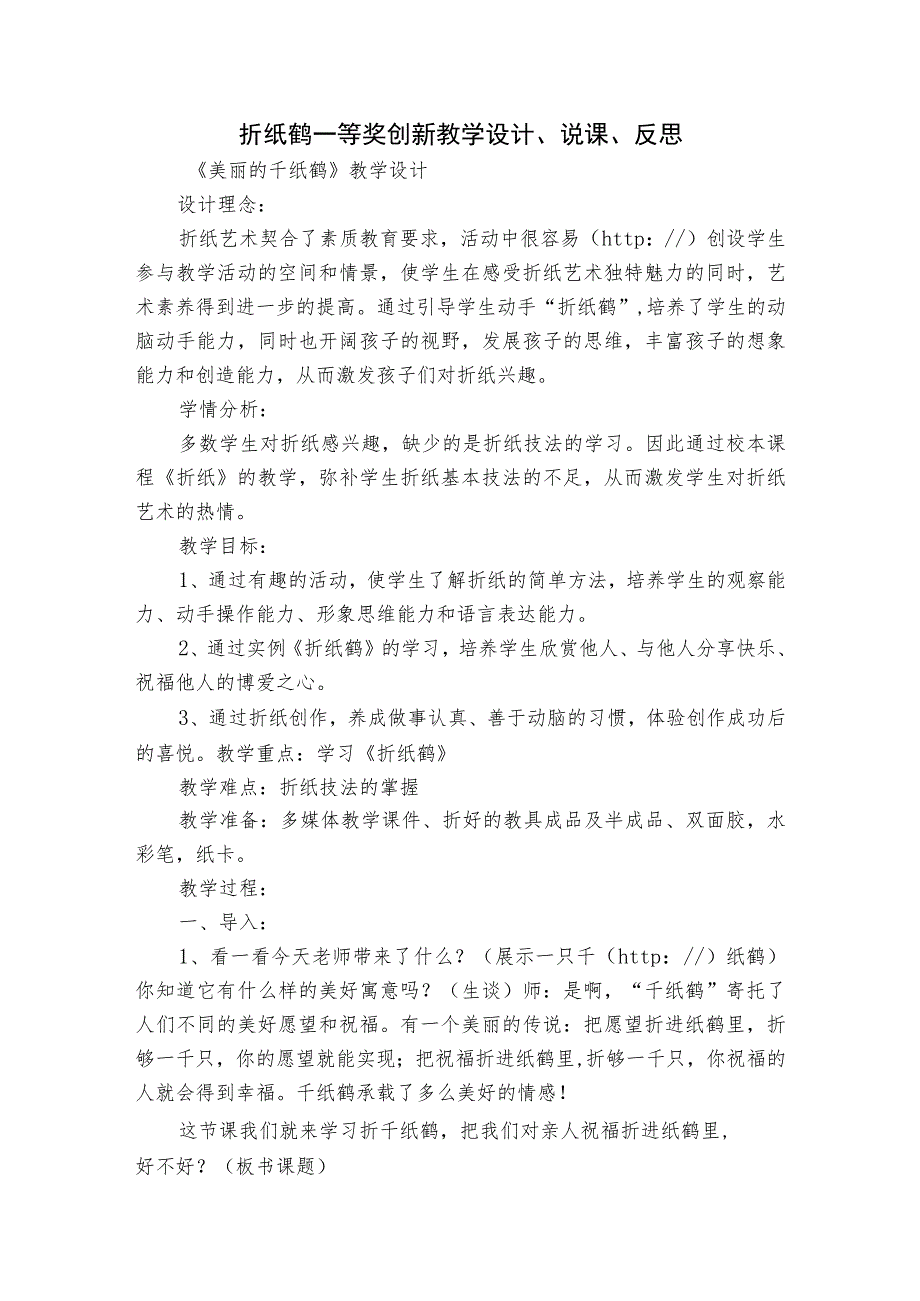 折纸鹤一等奖创新教学设计、说课、反思

《美丽的千纸鹤》教学设计

设计理念：

折纸艺术契合了素质教育要求，活动中很容易（http：//）创设学生参与教学活动的空间和情景，使学生在感受折纸艺术独特魅力的同时，艺术素养得到进一步的提高。通过引导学生动手“折纸鹤”,培养了学生的动脑动手能力，同时也开阔孩子的视野，发展孩子的思维，丰富孩子的想象能力和创造能力，从而激发孩子们对折纸兴趣。

学情分析：

多数学生对折纸感兴趣，缺少的是折纸技法的学习。因此通过校本课程《折纸》的教学，弥补学生折纸基本技法的不足，从而激发学生对折纸艺术的热情。

教学目标：

1、通过有趣的活动，使学生了解折纸的简单方法，培养学生的观察能力、动手操作能力、形象思维能力和语言表达能力。

2、通过实例《折纸鹤》的学习，培养学生欣赏他人、与他人分享快乐、祝福他人的博爱之心。

3、通过折纸创作，养成做事认真、善于动脑的习惯，体验创作成功后的喜悦。教学重点：学习《折纸鹤》

教学难点：折纸技法的掌握

教学准备：多媒体教学课件、折好的教具成品及半成品、双面胶，水彩笔，纸卡。

教学过程：

一、导入：

1、看一看今天老师带来了什么？（展示一只千（http：//）纸鹤）你知道它有什么样的美好寓意吗？（生谈）师：是啊，“千纸鹤”寄托了人们不同的美好愿望和祝福。有一个美丽的传说：把愿望折进纸鹤里，折够一千只，你的愿望就能实现；把祝福折进纸鹤里,折够一千只，你祝福的人就会得到幸福。千纸鹤承载了多么美好的情感！

这节课我们就来学习折千纸鹤，把我们对亲人祝福折进纸鹤里，好不好？（板书课题）